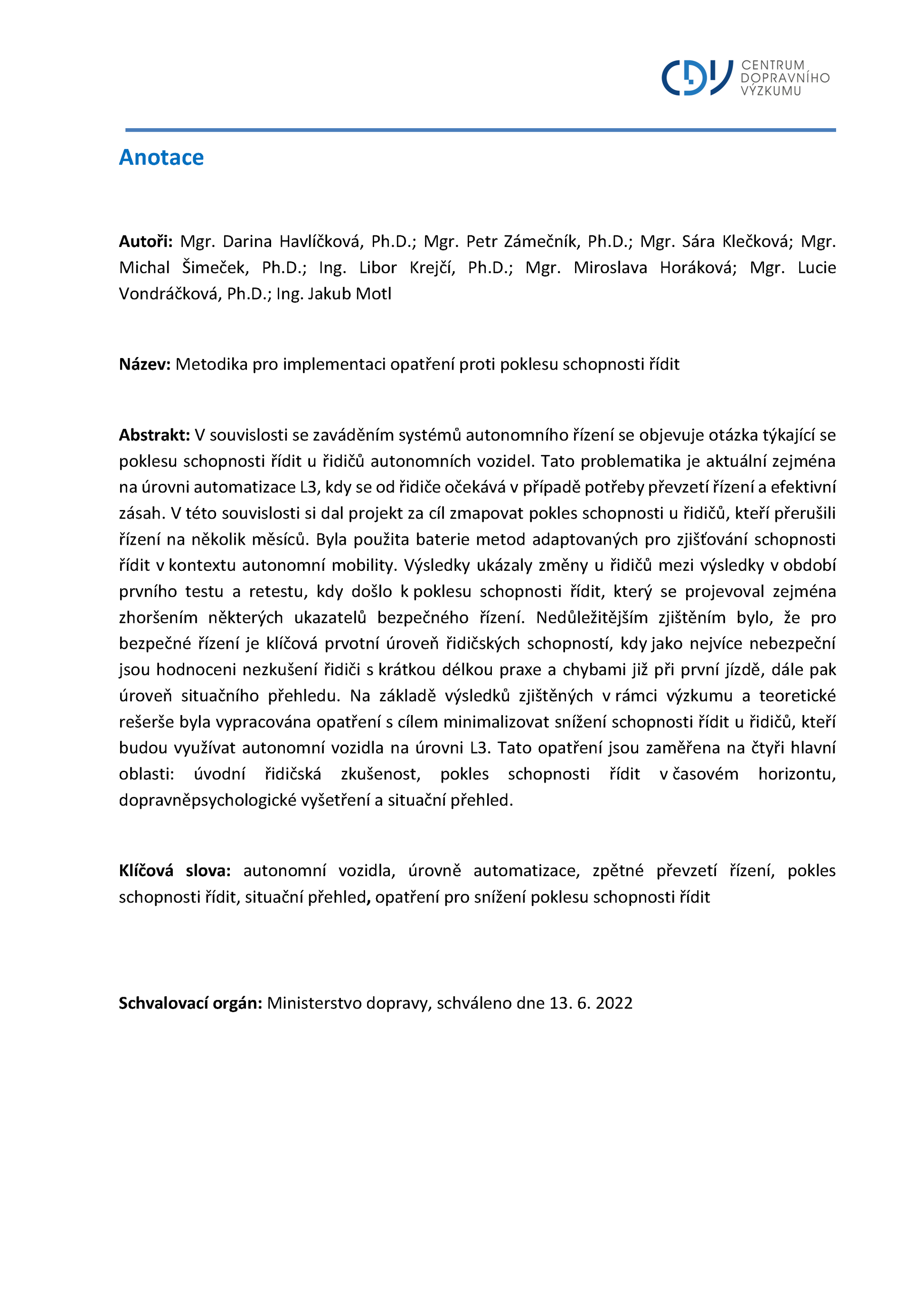 CDV CENTRUM DOPRAVNÍHO VÝZKUMU

Anotace

Autoři: Mgr. Darina Havlíčková, Ph.D.; Mgr. Petr Zámečník, Ph.D.; Mgr. Sára Klečková; Mgr. Michal Šimeček, Ph.D.; Ing. Libor Krejčí, Ph.D.; Mgr. Miroslava Horáková; Mgr. Lucie Vondráčková, Ph.D.; Ing. Jakub Motl

Název: Metodika pro implementaci opatření proti poklesu schopnosti řídit

Abstrakt: V souvislosti se zaváděním systémů autonomního řízení se objevuje otázka týkající se poklesu schopnosti řídit u řidičů autonomních vozidel. Tato problematika je aktuální zejména na úrovni automatizace L3, kdy se od řidiče očekává v případě potřeby převzetí řízení a efektivní zásah. V této souvislosti si dal projekt za cíl zmapovat pokles schopnosti u řidičů, kteří přerušili řízení na několik měsíců. Byla použita baterie metod adaptovaných pro zjišťování schopnosti řídit v kontextu autonomní mobility. Výsledky ukázaly změny u řidičů mezi výsledky v období prvního testu a retestu, kdy došlo k poklesu schopnosti řídit, který se projevoval zejména zhoršením některých ukazatelů bezpečného řízení. Nedůležitějším zjištěním bylo, že pro bezpečné řízení je klíčová prvotní úroveň řidičských schopností, kdy jako nejvíce nebezpeční jsou hodnoceni nezkušení řidiči s krátkou délkou praxe a chybami již při první jízdě, dále pak úroveň situačního přehledu. Na základě výsledků zjištěných v rámci výzkumu a teoretické rešerše byla vypracována opatření s cílem minimalizovat snížení schopnosti řídit u řidičů, kteří budou využívat autonomní vozidla na úrovni L3. Tato opatření jsou zaměřena na čtyři hlavní oblasti: úvodní řidičská zkušenost, pokles schopnosti řídit v časovém horizontu, dopravněpsychologické vyšetření a situační přehled.

Klíčová slova: autonomní vozidla, úrovně automatizace, zpětné převzetí řízení, pokles schopnosti řídit, situační přehled, opatření pro snížení poklesu schopnosti řídit

Schvalovací orgán: Ministerstvo dopravy, schváleno dne 13. 6. 2022